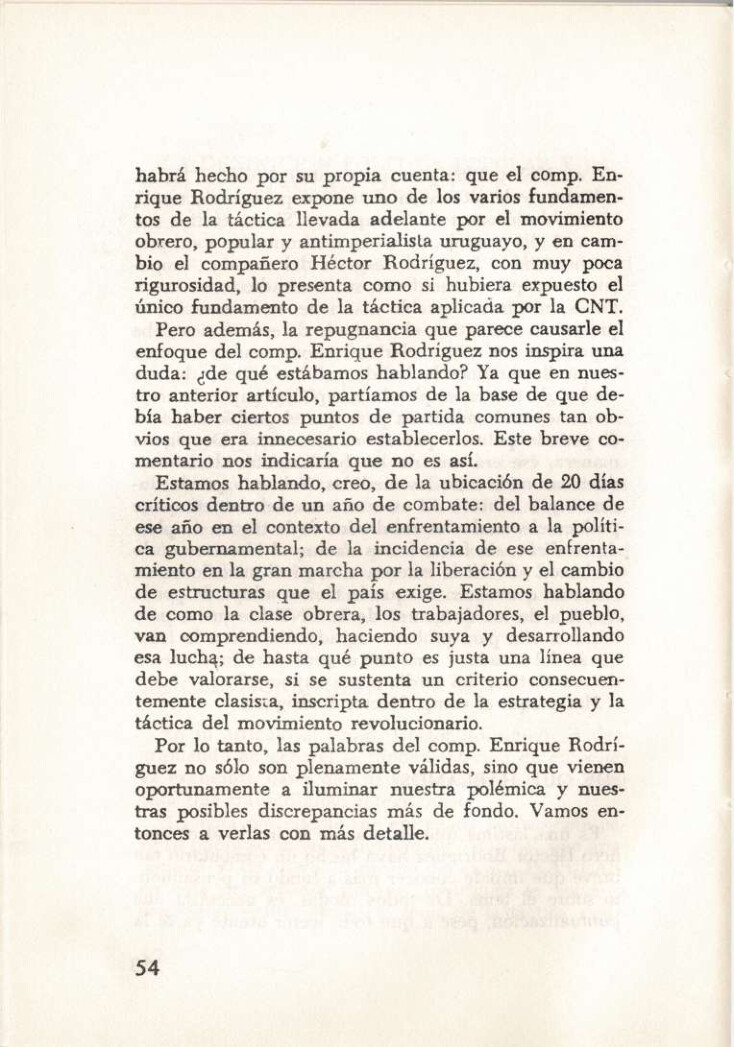 habrá hecho por su propia cuenta: que el comp. Enrique Rodríguez expone uno de los varios fundamentos de la táctica llevada adelante por el movimiento obrero, popular y antimperialista uruguayo, y en cambio el compañero Héctor Rodríguez, con muy poca rigurosidad, lo presenta como si hubiera expuesto el único fundamento de la táctica aplicada por la CNT.

Pero además, la repugnancia que parece causarle el enfoque del comp. Enrique Rodríguez nos inspira una duda: ¿de qué estábamos hablando? Ya que en nuestro anterior artículo, partíamos de la base de que debía haber ciertos puntos de partida comunes tan obvios que era innecesario establecerlos. Este breve comentario nos indicaría que no es así.

Estamos hablando, creo, de la ubicación de 20 días críticos dentro de un año de combate: del balance de ese año en el contexto del enfrentamiento a la política gubernamental; de la incidencia de ese enfrentamiento en la gran marcha por la liberación y el cambio de estructuras que el país exige. Estamos hablando de como la clase obrera, los trabajadores, el pueblo, van comprendiendo, haciendo suya y desarrollando esa lucha; de hasta qué punto es justa una línea que debe valorarse, si se sustenta un criterio consecuentemente clasista, inscripta dentro de la estrategia y la táctica del movimiento revolucionario.

Por lo tanto, las palabras del comp. Enrique Rodríguez no sólo son plenamente válidas, sino que vienen oportunamente a iluminar nuestra polémica y nuestras posibles discrepancias más de fondo. Vamos entonces a verlas con más detalle.

54